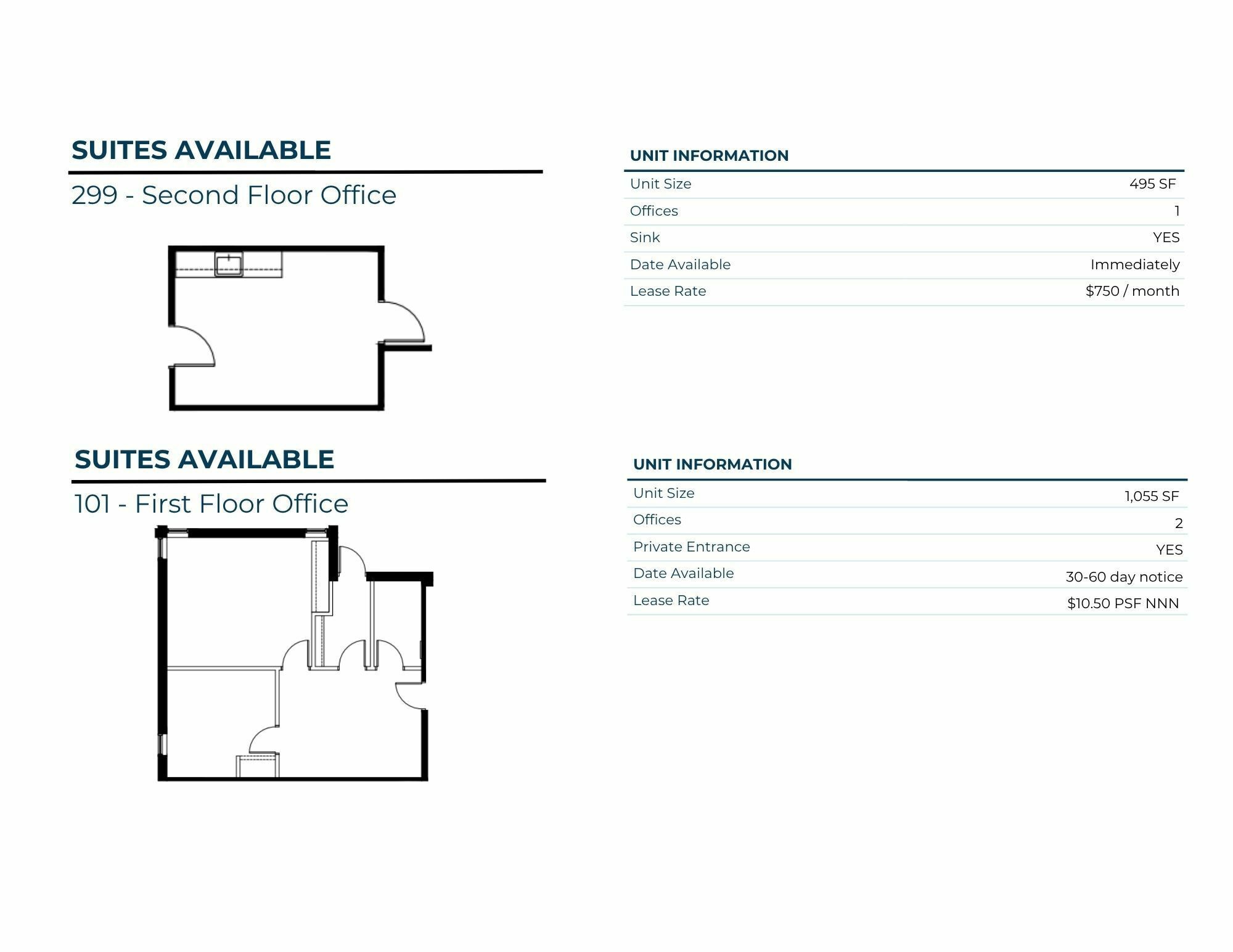 SUITES AVAILABLE

299 - Second Floor Office

UNIT INFORMATION

Unit Size 495 SF
Offices 1
Sink YES
Date Available Immediately
Lease Rate $750 / month

SUITES AVAILABLE

101 - First Floor Office

UNIT INFORMATION

Unit Size 1,055 SF
Offices 2
Private Entrance YES
Date Available 30-60 day notice
Lease Rate $10.50 PSF NNN